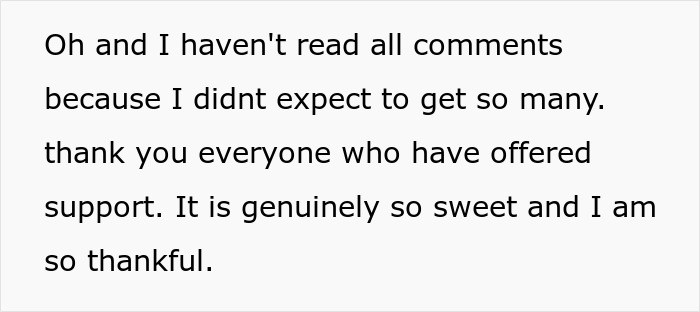 Oh and I haven't read all comments because I didnt expect to get so many. thank you everyone who have offered support. It is genuinely so sweet and I am so thankful.